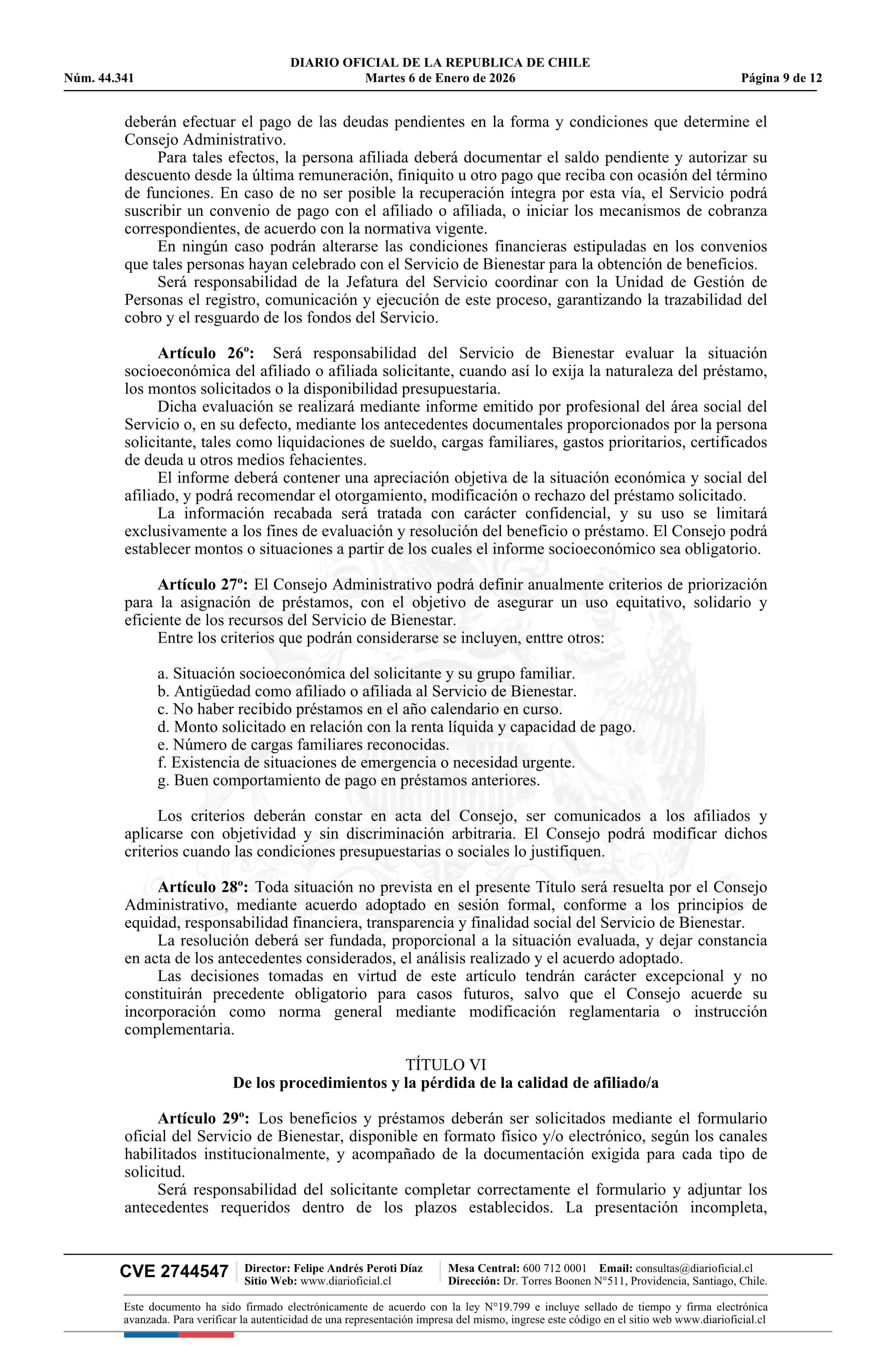 DIARIO OFICIAL DE LA REPUBLICA DE CHILE
Núm. 44.341 Martes 6 de Enero de 2026 Página 9 de 12

deberán efectuar el pago de las deudas pendientes en la forma y condiciones que determine el Consejo Administrativo.

Para tales efectos, la persona afiliada deberá documentar el saldo pendiente y autorizar su descuento desde la última remuneración, finiquito u otro pago que reciba con ocasión del término de funciones. En caso de no ser posible la recuperación íntegra por esta vía, el Servicio podrá suscribir un convenio de pago con el afiliado o afiliada, o iniciar los mecanismos de cobranza correspondientes, de acuerdo con la normativa vigente.

En ningún caso podrán alterarse las condiciones financieras estipuladas en los convenios que tales personas hayan celebrado con el Servicio de Bienestar para la obtención de beneficios.

Será responsabilidad de la Jefatura del Servicio coordinar con la Unidad de Gestión de Personas el registro, comunicación y ejecución de este proceso, garantizando la trazabilidad del cobro y el resguardo de los fondos del Servicio.

Artículo 26º: Será responsabilidad del Servicio de Bienestar evaluar la situación socioeconómica del afiliado o afiliada solicitante, cuando así lo exija la naturaleza del préstamo, los montos solicitados o la disponibilidad presupuestaria.

Dicha evaluación se realizará mediante informe emitido por profesional del área social del Servicio o, en su defecto, mediante los antecedentes documentales proporcionados por la persona solicitante, tales como liquidaciones de sueldo, cargas familiares, gastos prioritarios, certificados de deuda u otros medios fehacientes.

El informe deberá contener una apreciación objetiva de la situación económica y social del afiliado, y podrá recomendar el otorgamiento, modificación o rechazo del préstamo solicitado.

La información recabada será tratada con carácter confidencial, y su uso se limitará exclusivamente a los fines de evaluación y resolución del beneficio o préstamo. El Consejo podrá establecer montos o situaciones a partir de los cuales el informe socioeconómico sea obligatorio.

Artículo 27º: El Consejo Administrativo podrá definir anualmente criterios de priorización para la asignación de préstamos, con el objetivo de asegurar un uso equitativo, solidario y eficiente de los recursos del Servicio de Bienestar.

Entre los criterios que podrán considerarse se incluyen, enttre otros:

a. Situación socioeconómica del solicitante y su grupo familiar.
b. Antigüedad como afiliado o afiliada al Servicio de Bienestar.
c. No haber recibido préstamos en el año calendario en curso.
d. Monto solicitado en relación con la renta líquida y capacidad de pago.
e. Número de cargas familiares reconocidas.
f. Existencia de situaciones de emergencia o necesidad urgente.
g. Buen comportamiento de pago en préstamos anteriores.

Los criterios deberán constar en acta del Consejo, ser comunicados a los afiliados y aplicarse con objetividad y sin discriminación arbitraria. El Consejo podrá modificar dichos criterios cuando las condiciones presupuestarias o sociales lo justifiquen.

Artículo 28º: Toda situación no prevista en el presente Título será resuelta por el Consejo Administrativo, mediante acuerdo adoptado en sesión formal, conforme a los principios de equidad, responsabilidad financiera, transparencia y finalidad social del Servicio de Bienestar.

La resolución deberá ser fundada, proporcional a la situación evaluada, y dejar constancia en acta de los antecedentes considerados, el análisis realizado y el acuerdo adoptado.

Las decisiones tomadas en virtud de este artículo tendrán carácter excepcional y no constituirán precedente obligatorio para casos futuros, salvo que el Consejo acuerde su incorporación como norma general mediante modificación reglamentaria o instrucción complementaria.

TÍTULO VI
De los procedimientos y la pérdida de la calidad de afiliado/a

Artículo 29º: Los beneficios y préstamos deberán ser solicitados mediante el formulario oficial del Servicio de Bienestar, disponible en formato físico y/o electrónico, según los canales habilitados institucionalmente, y acompañado de la documentación exigida para cada tipo de solicitud.

Será responsabilidad del solicitante completar correctamente el formulario y adjuntar los antecedentes requeridos dentro de los plazos establecidos. La presentación incompleta,

CVE 2744547 Director: Felipe Andrés Peroti Díaz Sitio Web: www.diarioficial.cl Mesa Central: 600 712 0001 Email: consultas@diarioficial.cl Dirección: Dr. Torres Boonen N°511, Providencia, Santiago, Chile.

Este documento ha sido firmado electrónicamente de acuerdo con la ley N°19.799 e incluye sellado de tiempo y firma electrónica avanzada. Para verificar la autenticidad de una representación impresa del mismo, ingrese este código en el sitio web www.diarioficial.cl